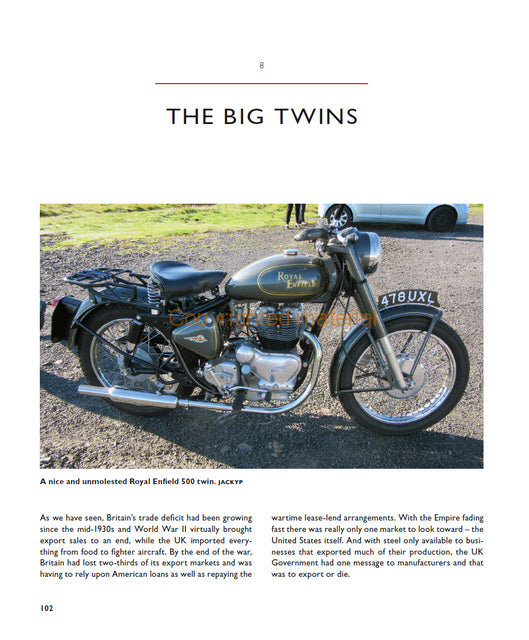 8

THE BIG TWINS

ROYAL ENFIELD

478 UXL

Copyrighted material

A nice and unmolested Royal Enfield 500 twin. JACKYP

As we have seen, Britain's trade deficit had been growing since the mid-1930s and World War II virtually brought export sales to an end, while the UK imported everything from food to fighter aircraft. By the end of the war, Britain had lost two-thirds of its export markets and was having to rely upon American loans as well as repaying the wartime lease-lend arrangements. With the Empire fading fast there was really only one market to look toward – the United States itself. And with steel only available to businesses that exported much of their production, the UK Government had one message to manufacturers and that was to export or die.

102